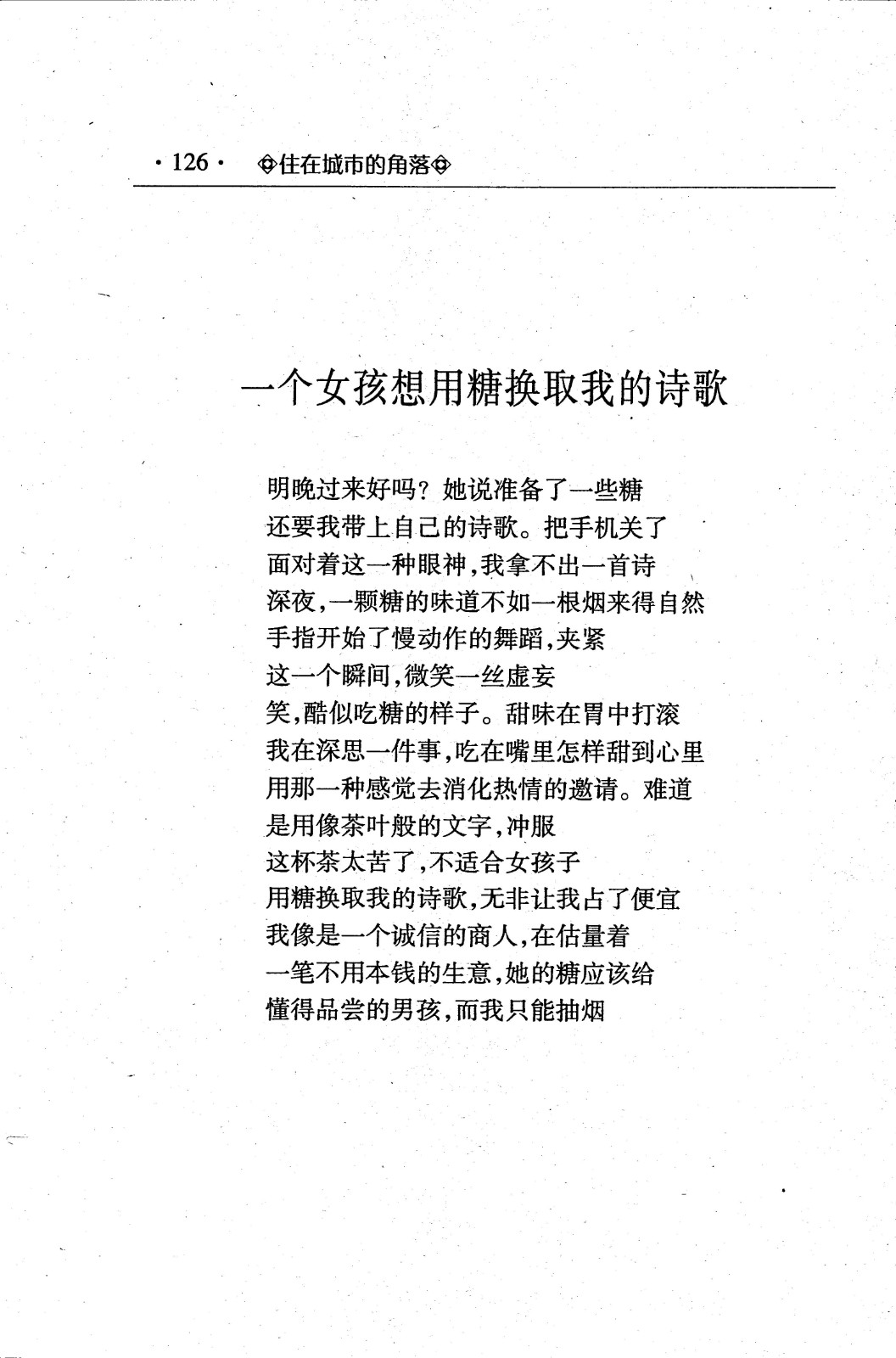 · 126 · ◈住在城市的角落◈

一个女孩想用糖换取我的诗歌

明晚过来好吗？她说准备了一些糖
还要我带上自己的诗歌。把手机关了
面对着这一种眼神，我拿不出一首诗
深夜，一颗糖的味道不如一根烟来得自然
手指开始了慢动作的舞蹈，夹紧
这一个瞬间，微笑一丝虚妄
笑，酷似吃糖的样子。甜味在胃中打滚
我在深思一件事，吃在嘴里怎样甜到心里
用那一种感觉去消化热情的邀请。难道
是用像茶叶般的文字，冲服
这杯茶太苦了，不适合女孩子
用糖换取我的诗歌，无非让我占了便宜
我像是一个诚信的商人，在估量着
一笔不用本钱的生意，她的糖应该给
懂得品尝的男孩，而我只能抽烟